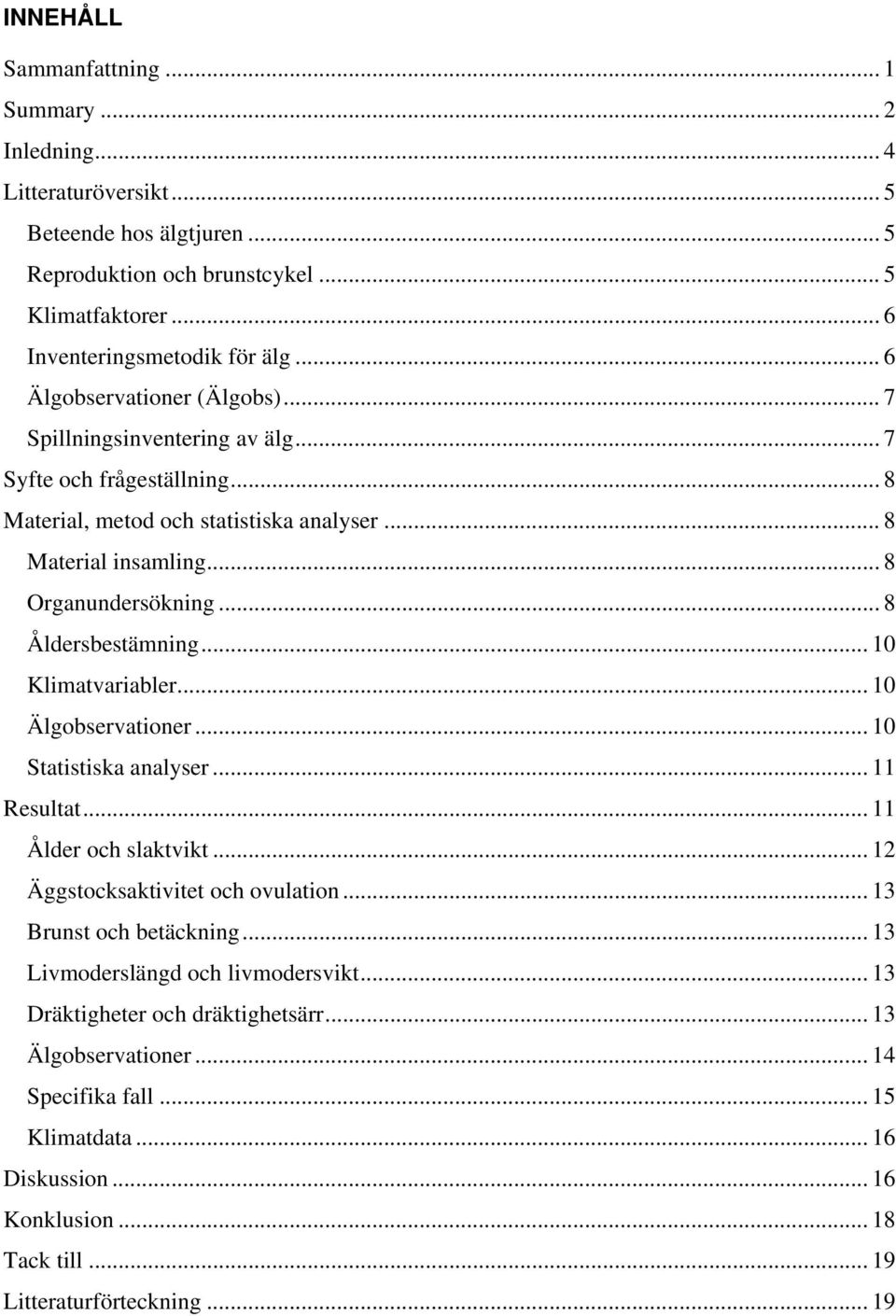 INNEHÅLL

Sammanfattning ... 1
Summary ... 2
Inledning ... 4
Litteraturöversikt ... 5
Beteende hos älgtjuren ... 5
Reproduktion och brunstcykel ... 5
Klimatfaktorer ... 6
Inventeringsmetodik för älg ... 6
Älgobservationer (Älgobs) ... 7
Spillningsinventering av älg ... 7
Syfte och frågeställning ... 8
Material, metod och statistiska analyser ... 8
Material insamling ... 8
Organundersökning ... 8
Åldersbestämning ... 10
Klimatvariabler ... 10
Älgobservationer ... 10
Statistiska analyser ... 11
Resultat ... 11
Ålder och slaktvikt ... 12
Äggstocksaktivitet och ovulation ... 13
Brunst och betäckning ... 13
Livmoderslängd och livmodersvikt ... 13
Dräktigheter och dräktighetsärr ... 13
Älgobservationer ... 14
Specifika fall ... 15
Klimatdata ... 16
Diskussion ... 16
Konklusion ... 18
Tack till ... 19
Litteraturförteckning ... 19